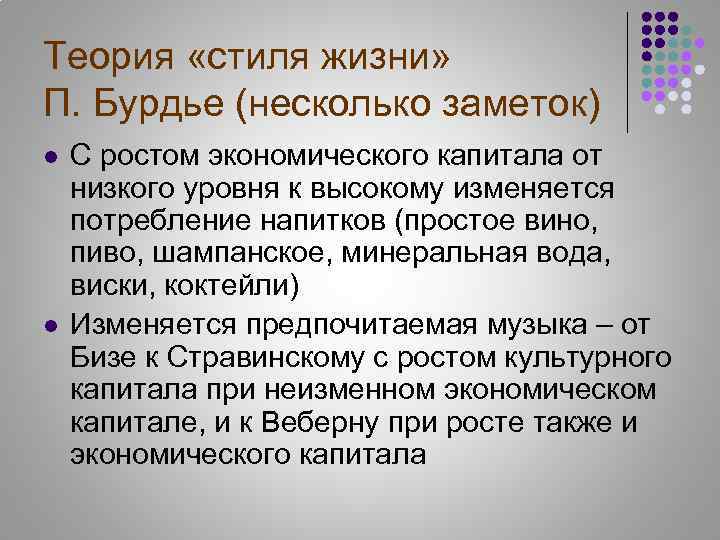 Теория «стиля жизни»
П. Бурдье (несколько заметок)

• С ростом экономического капитала от низкого уровня к высокому изменяется потребление напитков (простое вино, пиво, шампанское, минеральная вода, виски, коктейли)
• Изменяется предпочитаемая музыка – от Бизе к Стравинскому с ростом культурного капитала при неизменном экономическом капитале, и к Веберну при росте также и экономического капитала